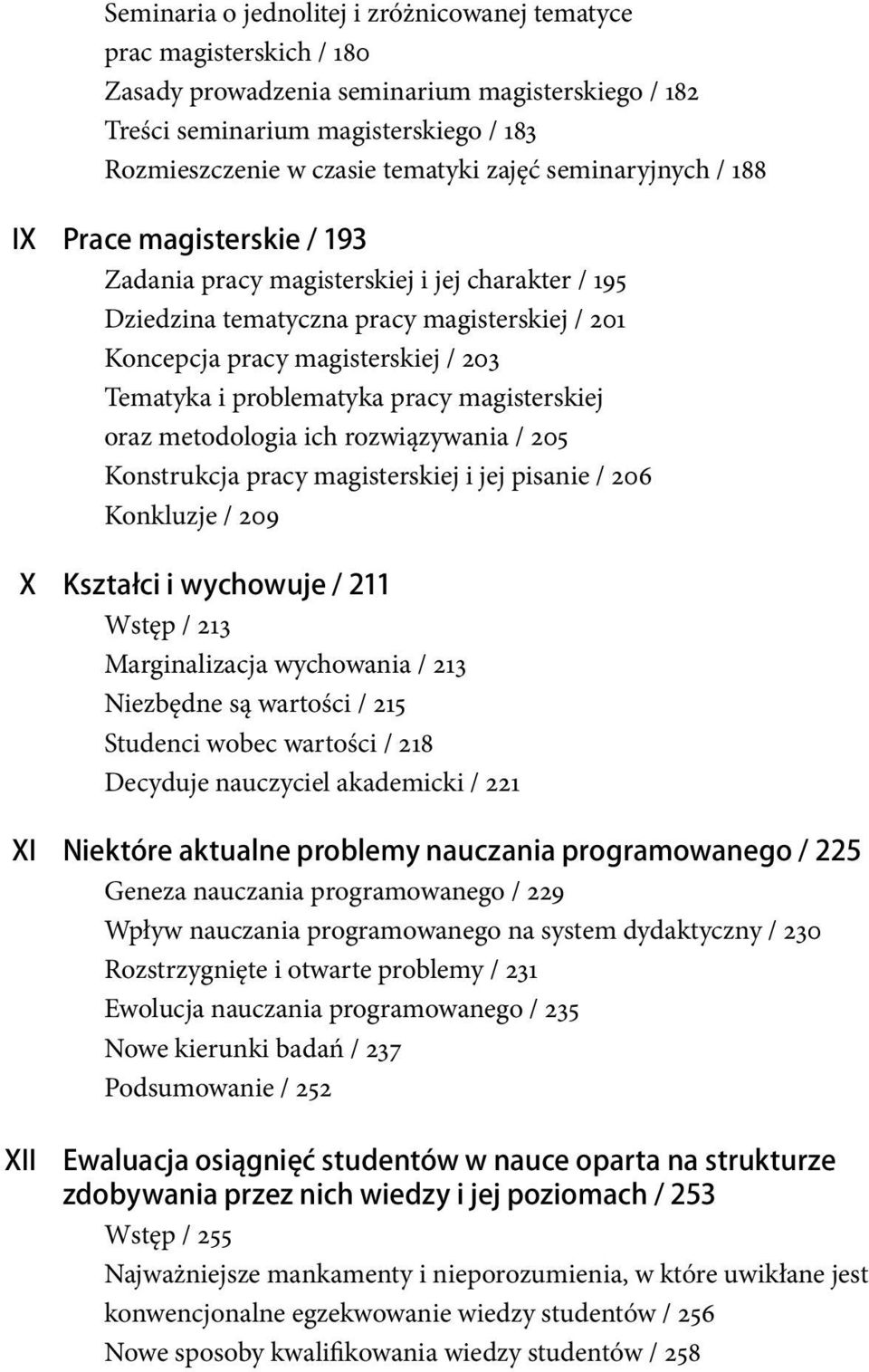 Seminaria o jednolitej i zróżnicowanej tematyce prac magisterskich / 180
Zasady prowadzenia seminarium magisterskiego / 182
Treści seminarium magisterskiego / 183
Rozmieszczenie w czasie tematyki zajęć seminaryjnych / 188

IX Prace magisterskie / 193
Zadania pracy magisterskiej i jej charakter / 195
Dziedzina tematyczna pracy magisterskiej / 201
Koncepcja pracy magisterskiej / 203
Tematyka i problematyka pracy magisterskiej oraz metodologia ich rozwiązywania / 205
Konstrukcja pracy magisterskiej i jej pisanie / 206
Konkluzje / 209

X Kształci i wychowuje / 211
Wstęp / 213
Marginalizacja wychowania / 213
Niezbędne są wartości / 215
Studenci wobec wartości / 218
Decyduje nauczyciel akademicki / 221

XI Niektóre aktualne problemy nauczania programowanego / 225
Geneza nauczania programowanego / 229
Wpływ nauczania programowanego na system dydaktyczny / 230
Rozstrzygnięte i otwarte problemy / 231
Ewolucja nauczania programowanego / 235
Nowe kierunki badań / 237
Podsumowanie / 252

XII Ewaluacja osiągnięć studentów w nauce oparta na strukturze zdobywania przez nich wiedzy i jej poziomach / 253
Wstęp / 255
Najważniejsze mankamenty i nieporozumienia, w które uwikłane jest konwencjonalne egzekwowanie wiedzy studentów / 256
Nowe sposoby kwalifikowania wiedzy studentów / 258